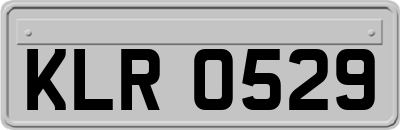 KLR 0529